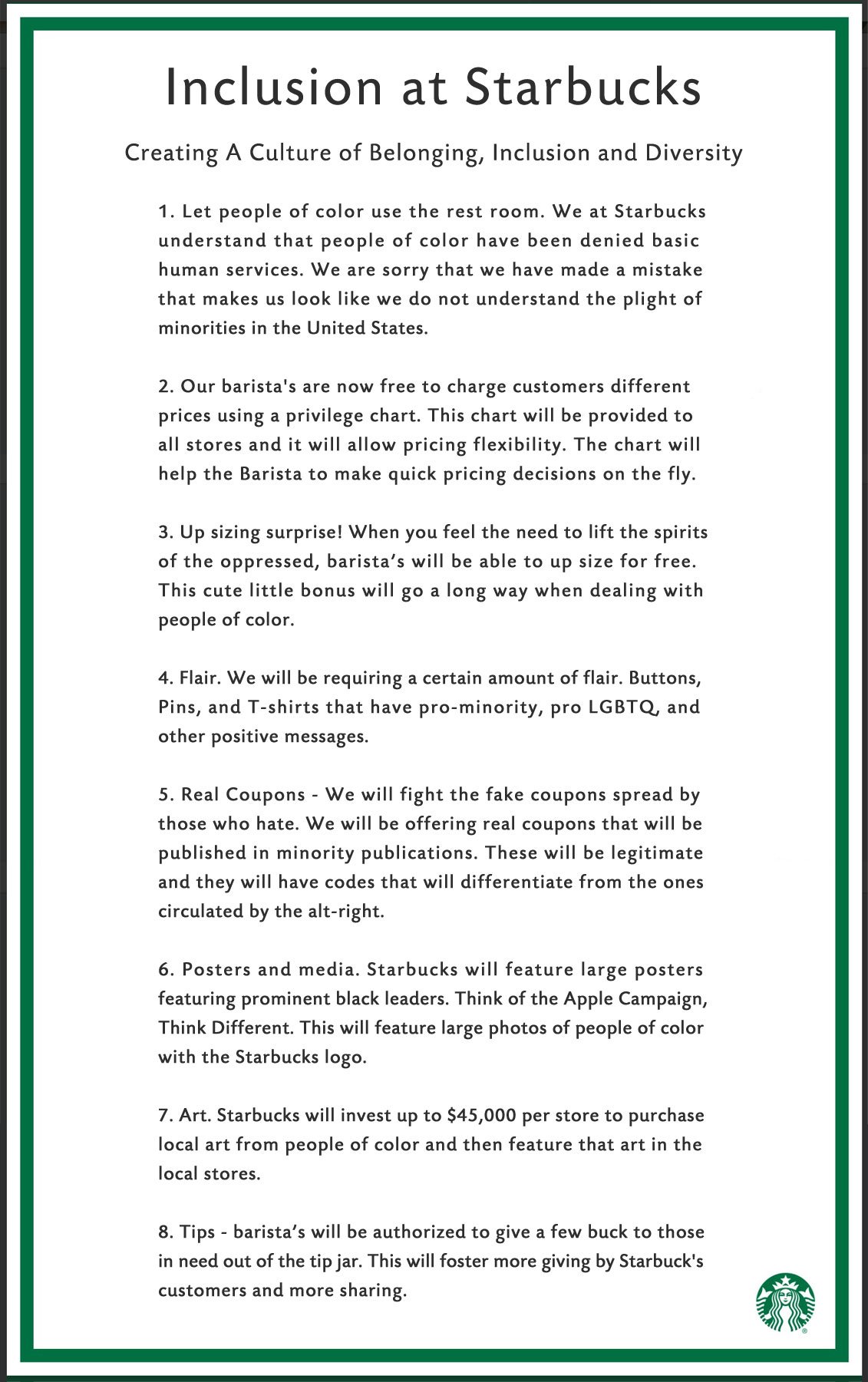 Inclusion at Starbucks

Creating A Culture of Belonging, Inclusion and Diversity

1. Let people of color use the rest room. We at Starbucks understand that people of color have been denied basic human services. We are sorry that we have made a mistake that makes us look like we do not understand the plight of minorities in the United States.

2. Our barista's are now free to charge customers different prices using a privilege chart. This chart will be provided to all stores and it will allow pricing flexibility. The chart will help the Barista to make quick pricing decisions on the fly.

3. Up sizing surprise! When you feel the need to lift the spirits of the oppressed, barista's will be able to up size for free. This cute little bonus will go a long way when dealing with people of color.

4. Flair. We will be requiring a certain amount of flair. Buttons, Pins, and T-shirts that have pro-minority, pro LGBTQ, and other positive messages.

5. Real Coupons - We will fight the fake coupons spread by those who hate. We will be offering real coupons that will be published in minority publications. These will be legitimate and they will have codes that will differentiate from the ones circulated by the alt-right.

6. Posters and media. Starbucks will feature large posters featuring prominent black leaders. Think of the Apple Campaign, Think Different. This will feature large photos of people of color with the Starbucks logo.

7. Art. Starbucks will invest up to $45,000 per store to purchase local art from people of color and then feature that art in the local stores.

8. Tips - barista's will be authorized to give a few buck to those in need out of the tip jar. This will foster more giving by Starbuck's customers and more sharing.